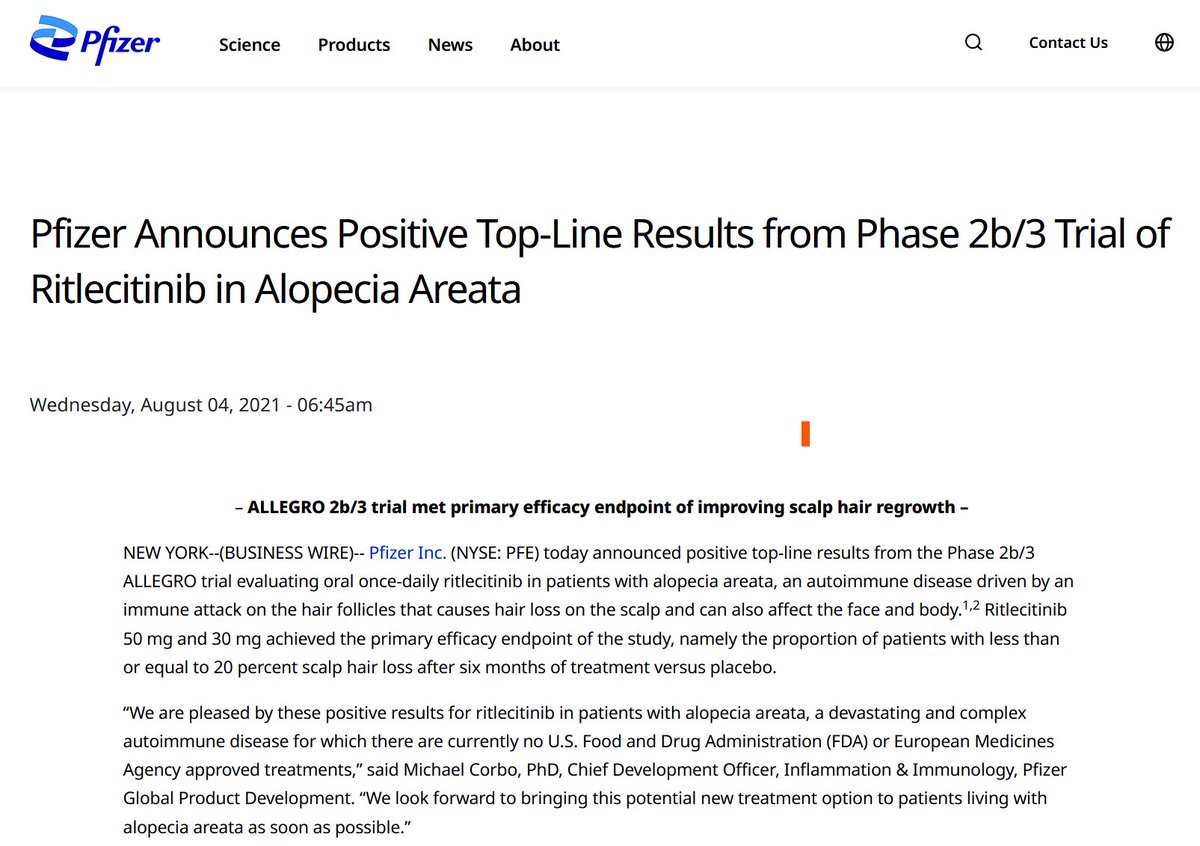 Pfizer

Science Products News About

Contact Us

Pfizer Announces Positive Top-Line Results from Phase 2b/3 Trial of Ritlecitinib in Alopecia Areata

Wednesday, August 04, 2021 - 06:45am

– ALLEGRO 2b/3 trial met primary efficacy endpoint of improving scalp hair regrowth –

NEW YORK--(BUSINESS WIRE)-- Pfizer Inc. (NYSE: PFE) today announced positive top-line results from the Phase 2b/3 ALLEGRO trial evaluating oral once-daily ritlecitinib in patients with alopecia areata, an autoimmune disease driven by an immune attack on the hair follicles that causes hair loss on the scalp and can also affect the face and body.$^{1,2}$ Ritlecitinib 50 mg and 30 mg achieved the primary efficacy endpoint of the study, namely the proportion of patients with less than or equal to 20 percent scalp hair loss after six months of treatment versus placebo.

“We are pleased by these positive results for ritlecitinib in patients with alopecia areata, a devastating and complex autoimmune disease for which there are currently no U.S. Food and Drug Administration (FDA) or European Medicines Agency approved treatments,” said Michael Corbo, PhD, Chief Development Officer, Inflammation & Immunology, Pfizer Global Product Development. “We look forward to bringing this potential new treatment option to patients living with alopecia areata as soon as possible.”